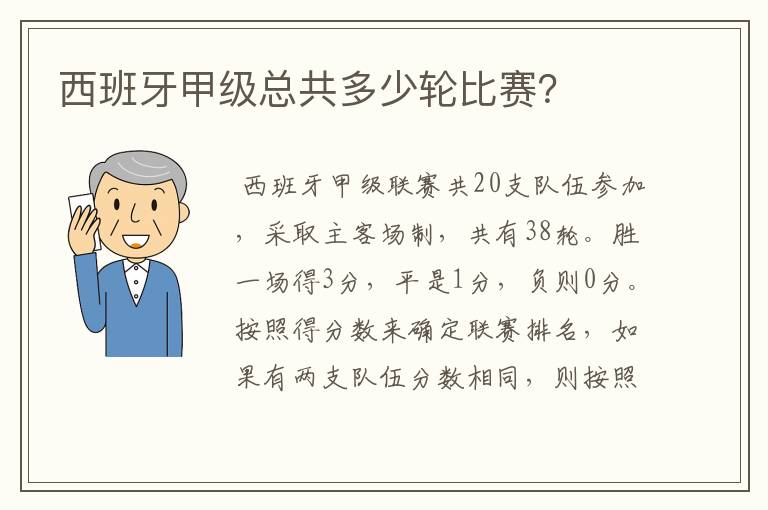 西班牙甲级总共多少轮比赛?

西班牙甲级联赛共20支队伍参加，采取主客场制，共有38轮。胜一场得3分，平是1分，负则0分。按照得分数来确定联赛排名，如果有两支队伍分数相同，则按照